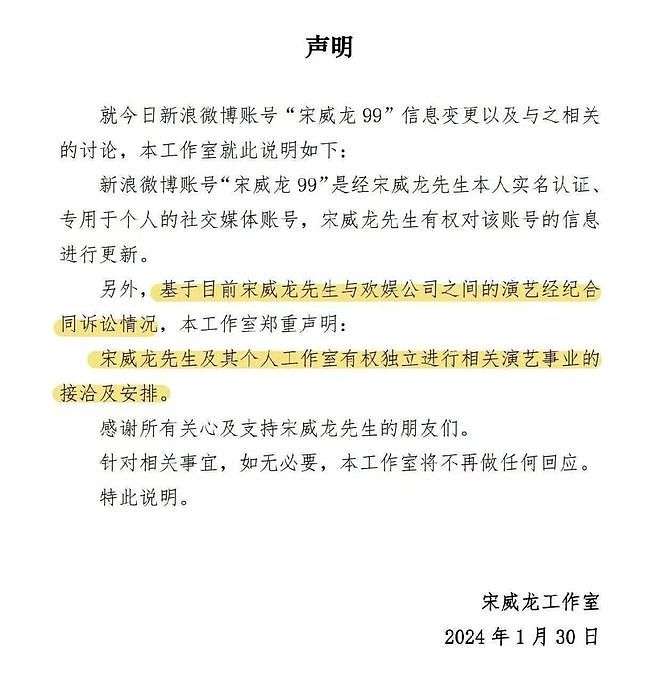 声明

就今日新浪微博账号“宋威龙 99”信息变更以及与之相关的讨论，本工作室就此说明如下：

新浪微博账号“宋威龙 99”是经宋威龙先生本人实名认证、专用于个人的社交媒体账号，宋威龙先生有权对该账号的信息进行更新。

另外，基于目前宋威龙先生与欢娱公司之间的演艺经纪合同诉讼情况，本工作室郑重声明：

宋威龙先生及其个人工作室有权独立进行相关演艺事业的接洽及安排。

感谢所有关心及支持宋威龙先生的朋友们。

针对相关事宜，如无必要，本工作室将不再做任何回应。

特此说明。

宋威龙工作室
2024 年 1 月 30 日